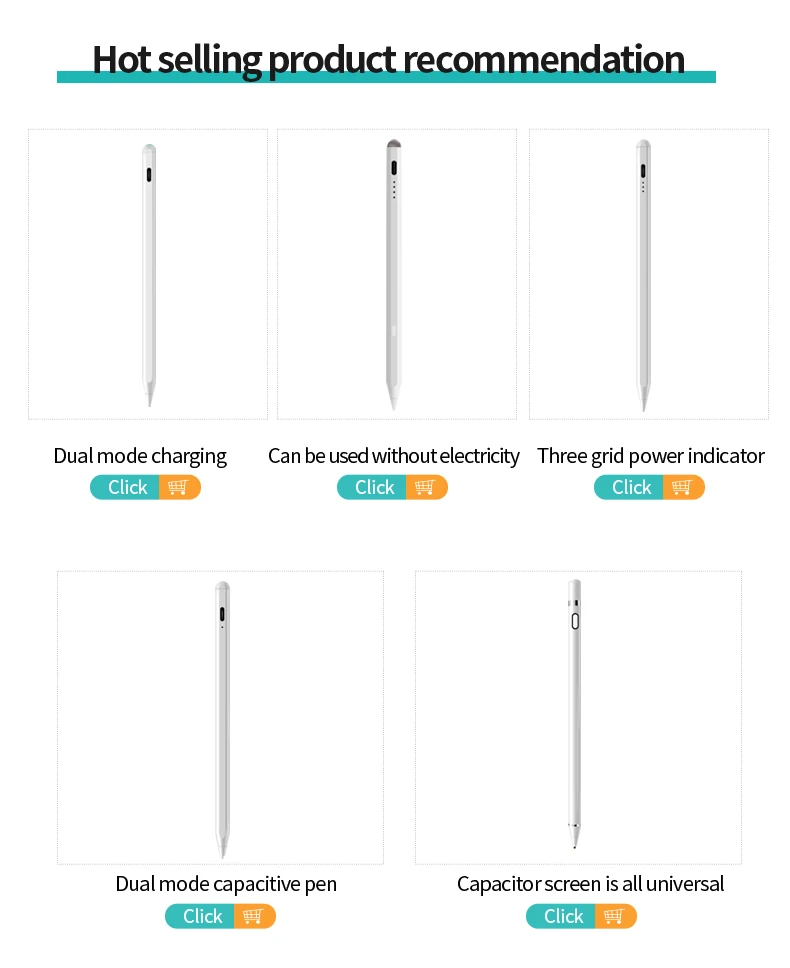 Hot selling product recommendation

Dual mode charging
Click

Can be used without electricity
Click

Three grid power indicator
Click

Dual mode capacitive pen
Click

Capacitor screen is all universal
Click